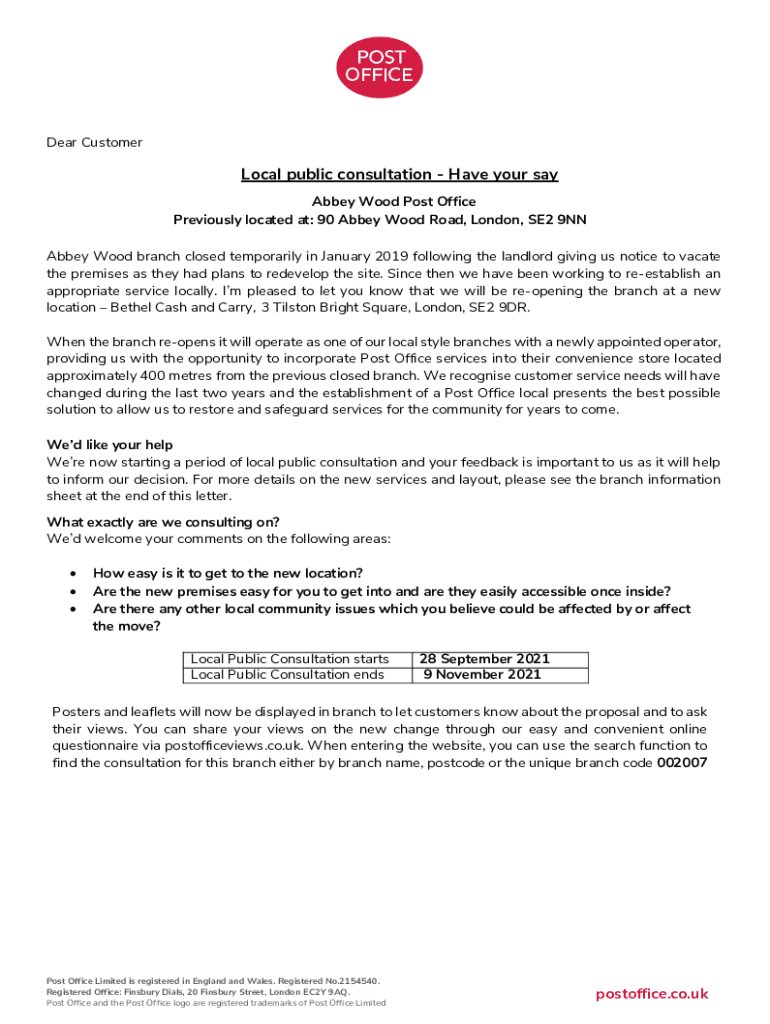 POST OFFICE

Dear Customer

Local public consultation - Have your say

Abbey Wood Post Office
Previously located at: 90 Abbey Wood Road, London, SE2 9NN

Abbey Wood branch closed temporarily in January 2019 following the landlord giving us notice to vacate the premises as they had plans to redevelop the site. Since then we have been working to re-establish an appropriate service locally. I'm pleased to let you know that we will be re-opening the branch at a new location – Bethel Cash and Carry, 3 Tilston Bright Square, London, SE2 9DR.

When the branch re-opens it will operate as one of our local style branches with a newly appointed operator, providing us with the opportunity to incorporate Post Office services into their convenience store located approximately 400 metres from the previous closed branch. We recognise customer service needs will have changed during the last two years and the establishment of a Post Office local presents the best possible solution to allow us to restore and safeguard services for the community for years to come.

We'd like your help
We're now starting a period of local public consultation and your feedback is important to us as it will help to inform our decision. For more details on the new services and layout, please see the branch information sheet at the end of this letter.

What exactly are we consulting on?
We'd welcome your comments on the following areas:

• How easy is it to get to the new location?
• Are the new premises easy for you to get into and are they easily accessible once inside?
• Are there any other local community issues which you believe could be affected by or affect the move?

| Local Public Consultation starts | 28 September 2021 |
|---|---|
| Local Public Consultation ends | 9 November 2021 |

Posters and leaflets will now be displayed in branch to let customers know about the proposal and to ask their views. You can share your views on the new change through our easy and convenient online questionnaire via postofficeviews.co.uk. When entering the website, you can use the search function to find the consultation for this branch either by branch name, postcode or the unique branch code 002007

Post Office Limited is registered in England and Wales. Registered No.2154540.
Registered Office: Finsbury Dials, 20 Finsbury Street, London EC2Y 9AQ.
Post Office and the Post Office logo are registered trademarks of Post Office Limited

postoffice.co.uk